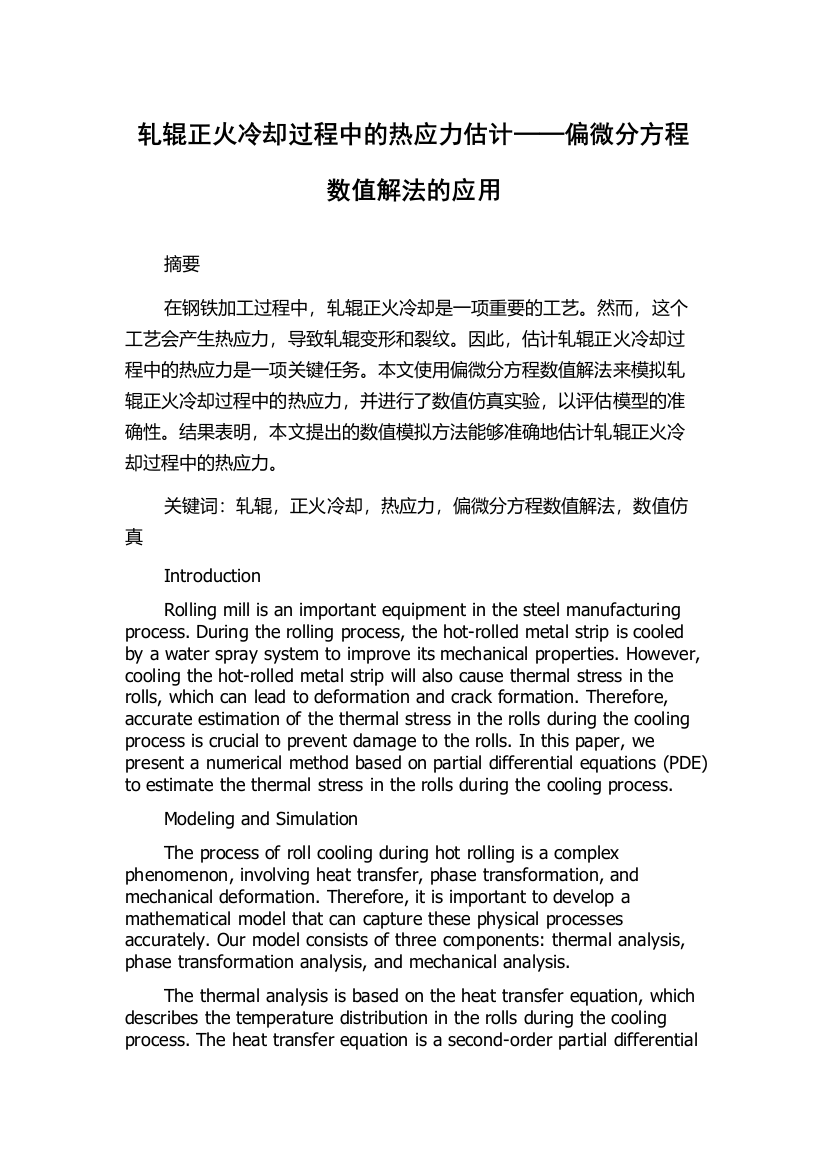 轧辊正火冷却过程中的热应力估计——偏微分方程数值解法的应用

摘要

在钢铁加工过程中，轧辊正火冷却是一项重要的工艺。然而，这个工艺会产生热应力，导致轧辊变形和裂纹。因此，估计轧辊正火冷却过程中的热应力是一项关键任务。本文使用偏微分方程数值解法来模拟轧辊正火冷却过程中的热应力，并进行了数值仿真实验，以评估模型的准确性。结果表明，本文提出的数值模拟方法能够准确地估计轧辊正火冷却过程中的热应力。

关键词：轧辊，正火冷却，热应力，偏微分方程数值解法，数值仿真

Introduction

Rolling mill is an important equipment in the steel manufacturing process. During the rolling process, the hot-rolled metal strip is cooled by a water spray system to improve its mechanical properties. However, cooling the hot-rolled metal strip will also cause thermal stress in the rolls, which can lead to deformation and crack formation. Therefore, accurate estimation of the thermal stress in the rolls during the cooling process is crucial to prevent damage to the rolls. In this paper, we present a numerical method based on partial differential equations (PDE) to estimate the thermal stress in the rolls during the cooling process.

Modeling and Simulation

The process of roll cooling during hot rolling is a complex phenomenon, involving heat transfer, phase transformation, and mechanical deformation. Therefore, it is important to develop a mathematical model that can capture these physical processes accurately. Our model consists of three components: thermal analysis, phase transformation analysis, and mechanical analysis.

The thermal analysis is based on the heat transfer equation, which describes the temperature distribution in the rolls during the cooling process. The heat transfer equation is a second-order partial differential